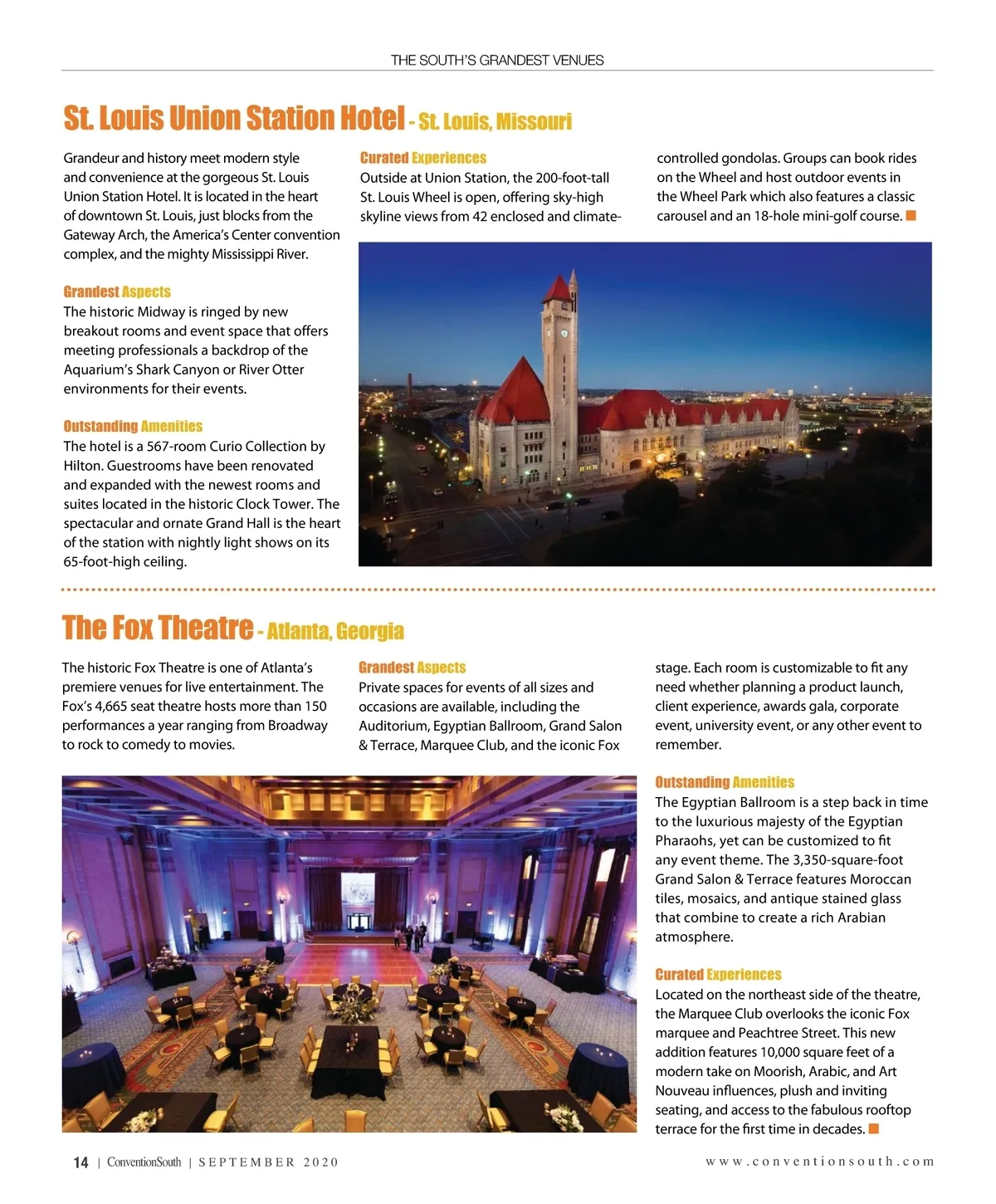 THE SOUTH'S GRANDEST VENUES

St. Louis Union Station Hotel - St. Louis, Missouri

Grandeur and history meet modern style and convenience at the gorgeous St. Louis Union Station Hotel. It is located in the heart of downtown St. Louis, just blocks from the Gateway Arch, the America's Center convention complex, and the mighty Mississippi River.

Grandest Aspects
The historic Midway is ringed by new breakout rooms and event space that offers meeting professionals a backdrop of the Aquarium's Shark Canyon or River Otter environments for their events.

Outstanding Amenities
The hotel is a 567-room Curio Collection by Hilton. Guestrooms have been renovated and expanded with the newest rooms and suites located in the historic Clock Tower. The spectacular and ornate Grand Hall is the heart of the station with nightly light shows on its 65-foot-high ceiling.

Curated Experiences
Outside at Union Station, the 200-foot-tall St. Louis Wheel is open, offering sky-high skyline views from 42 enclosed and climate-controlled gondolas. Groups can book rides on the Wheel and host outdoor events in the Wheel Park which also features a classic carousel and an 18-hole mini-golf course.

The Fox Theatre - Atlanta, Georgia

The historic Fox Theatre is one of Atlanta's premiere venues for live entertainment. The Fox's 4,665 seat theatre hosts more than 150 performances a year ranging from Broadway to rock to comedy to movies.

Grandest Aspects
Private spaces for events of all sizes and occasions are available, including the Auditorium, Egyptian Ballroom, Grand Salon & Terrace, Marquee Club, and the iconic Fox stage. Each room is customizable to fit any need whether planning a product launch, client experience, awards gala, corporate event, university event, or any other event to remember.

Outstanding Amenities
The Egyptian Ballroom is a step back in time to the luxurious majesty of the Egyptian Pharaohs, yet can be customized to fit any event theme. The 3,350-square-foot Grand Salon & Terrace features Moroccan tiles, mosaics, and antique stained glass that combine to create a rich Arabian atmosphere.

Curated Experiences
Located on the northeast side of the theatre, the Marquee Club overlooks the iconic Fox marquee and Peachtree Street. This new addition features 10,000 square feet of a modern take on Moorish, Arabic, and Art Nouveau influences, plush and inviting seating, and access to the fabulous rooftop terrace for the first time in decades.

14 | ConventionSouth | SEPTEMBER 2020 www.conventionsouth.com